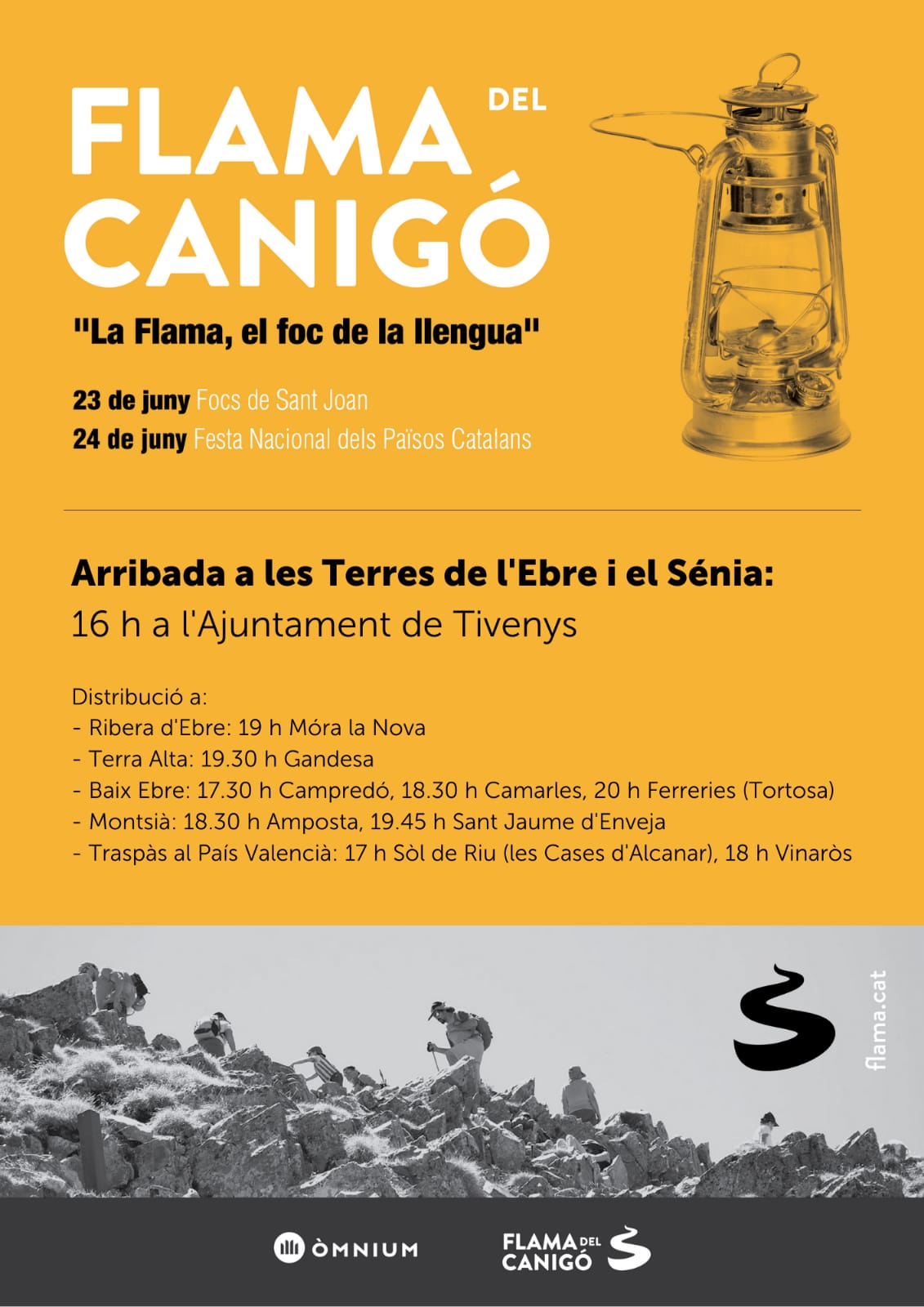 FLAMA DEL CANIGÓ

"La Flama, el foc de la llengua"

23 de juny Focs de Sant Joan
24 de juny Festa Nacional dels Països Catalans

Arribada a les Terres de l'Ebre i el Sénia:
16 h a l'Ajuntament de Tivenys

Distribució a:
- Ribera d'Ebre: 19 h Móra la Nova
- Terra Alta: 19.30 h Gandesa
- Baix Ebre: 17.30 h Campredó, 18.30 h Camarles, 20 h Ferreries (Tortosa)
- Montsià: 18.30 h Amposta, 19.45 h Sant Jaume d'Enveja
- Traspàs al País Valencià: 17 h Sòl de Riu (les Cases d'Alcanar), 18 h Vinaròs

flama.cat

ÒMNIUM

FLAMA DEL CANIGÓ